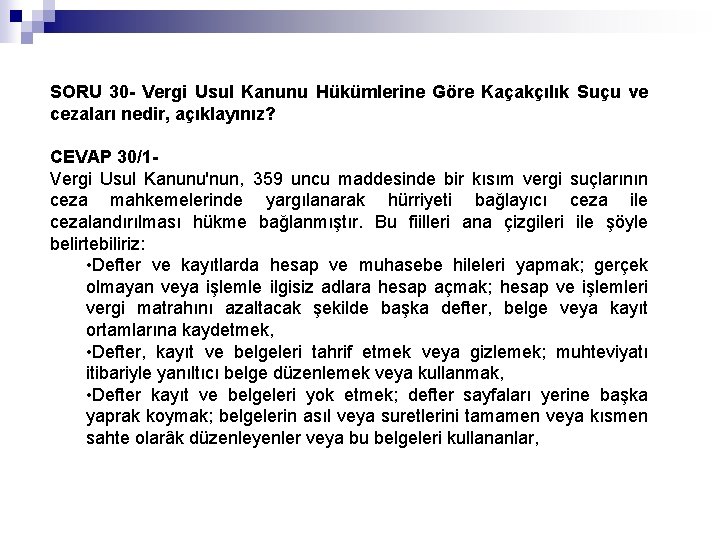 SORU 30- Vergi Usul Kanunu Hükümlerine Göre Kaçakçılık Suçu ve cezaları nedir, açıklayınız?

CEVAP 30/1-
Vergi Usul Kanunu'nun, 359 uncu maddesinde bir kısım vergi suçlarının ceza mahkemelerinde yargılanarak hürriyeti bağlayıcı ceza ile cezalandırılması hükme bağlanmıştır. Bu fiilleri ana çizgileri ile şöyle belirtebiliriz:

•Defter ve kayıtlarda hesap ve muhasebe hileleri yapmak; gerçek olmayan veya işlemle ilgisiz adlara hesap açmak; hesap ve işlemleri vergi matrahını azaltacak şekilde başka defter, belge veya kayıt ortamlarına kaydetmek,

•Defter, kayıt ve belgeleri tahrif etmek veya gizlemek; muhteviyatı itibariyle yanıltıcı belge düzenlemek veya kullanmak,

•Defter kayıt ve belgeleri yok etmek; defter sayfaları yerine başka yaprak koymak; belgelerin asıl veya suretlerini tamamen veya kısmen sahte olarâk düzenleyenler veya bu belgeleri kullananlar,